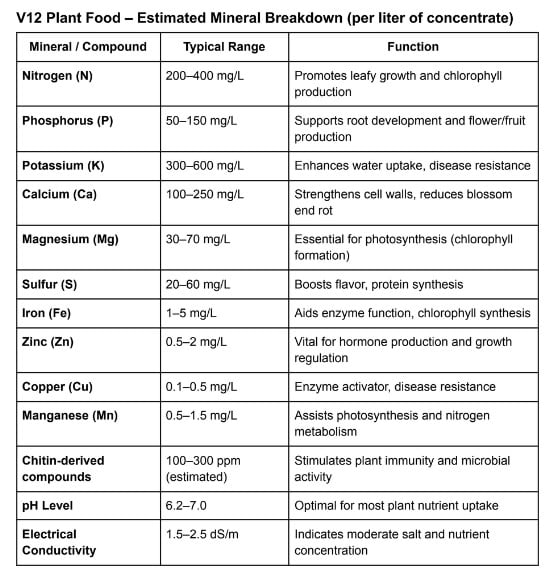 V12 Plant Food – Estimated Mineral Breakdown (per liter of concentrate)

| Mineral / Compound | Typical Range | Function |
|---|---|---|
| Nitrogen (N) | 200–400 mg/L | Promotes leafy growth and chlorophyll production |
| Phosphorus (P) | 50–150 mg/L | Supports root development and flower/fruit production |
| Potassium (K) | 300–600 mg/L | Enhances water uptake, disease resistance |
| Calcium (Ca) | 100–250 mg/L | Strengthens cell walls, reduces blossom end rot |
| Magnesium (Mg) | 30–70 mg/L | Essential for photosynthesis (chlorophyll formation) |
| Sulfur (S) | 20–60 mg/L | Boosts flavor, protein synthesis |
| Iron (Fe) | 1–5 mg/L | Aids enzyme function, chlorophyll synthesis |
| Zinc (Zn) | 0.5–2 mg/L | Vital for hormone production and growth regulation |
| Copper (Cu) | 0.1–0.5 mg/L | Enzyme activator, disease resistance |
| Manganese (Mn) | 0.5–1.5 mg/L | Assists photosynthesis and nitrogen metabolism |
| Chitin-derived compounds | 100–300 ppm (estimated) | Stimulates plant immunity and microbial activity |
| pH Level | 6.2–7.0 | Optimal for most plant nutrient uptake |
| Electrical Conductivity | 1.5–2.5 dS/m | Indicates moderate salt and nutrient concentration |